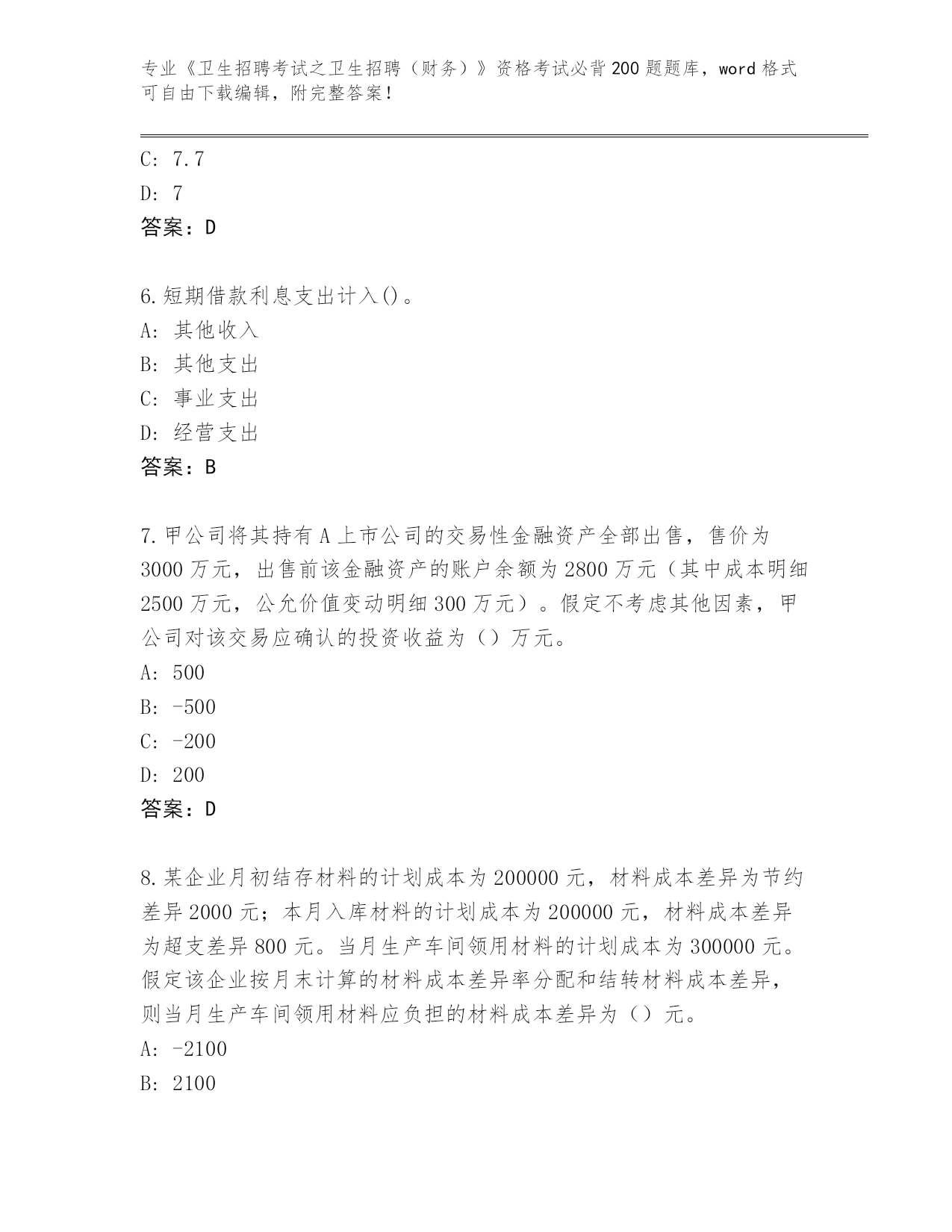 专业《卫生招聘考试之卫生招聘（财务）》资格考试必背200题题库，word格式可自由下载编辑，附完整答案！

C: 7.7
D: 7
答案：D

6.短期借款利息支出计入()。
A: 其他收入
B: 其他支出
C: 事业支出
D: 经营支出
答案：B

7.甲公司将其持有A上市公司的交易性金融资产全部出售，售价为3000万元，出售前该金融资产的账户余额为2800万元（其中成本明细2500万元，公允价值变动明细300万元）。假定不考虑其他因素，甲公司对该交易应确认的投资收益为（）万元。
A: 500
B: -500
C: -200
D: 200
答案：D

8.某企业月初结存材料的计划成本为200000元，材料成本差异为节约差异2000元；本月入库材料的计划成本为200000元，材料成本差异为超支差异800元。当月生产车间领用材料的计划成本为300000元。假定该企业按月末计算的材料成本差异率分配和结转材料成本差异，则当月生产车间领用材料应负担的材料成本差异为（）元。
A: -2100
B: 2100